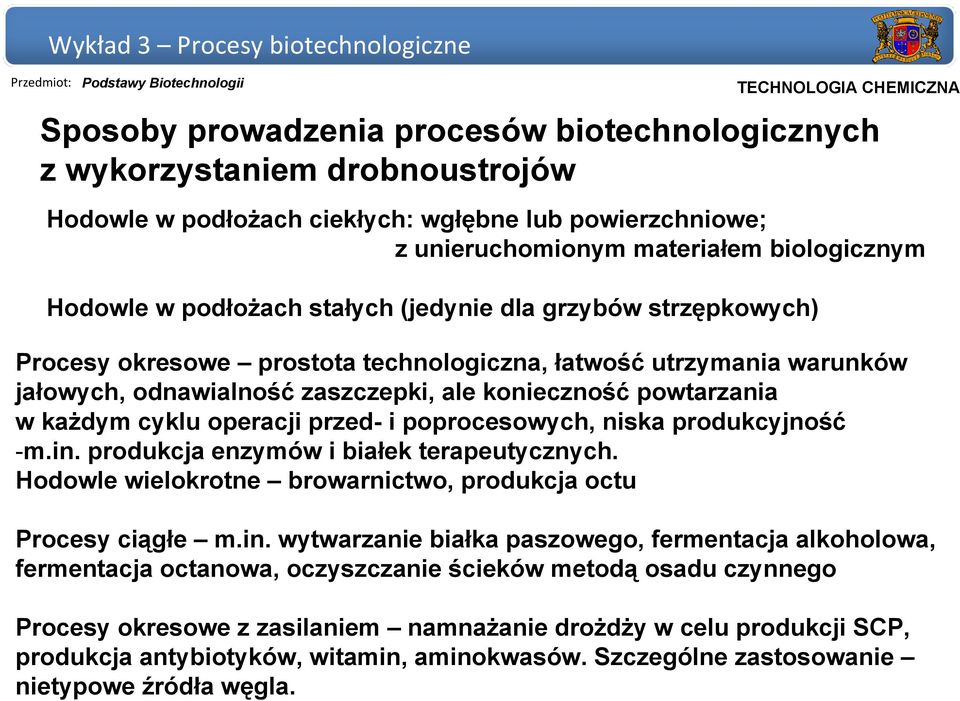 Wykład 3 – Procesy biotechnologiczne

Przedmiot: Podstawy Biotechnologii

TECHNOLOGIA CHEMICZNA

Sposoby prowadzenia procesów biotechnologicznych z wykorzystaniem drobnoustrojów

Hodowle w podłożach ciekłych: wgłębne lub powierzchniowe; z unieruchomionym materiałem biologicznym

Hodowle w podłożach stałych (jedynie dla grzybów strzępkowych)

Procesy okresowe – prostota technologiczna, łatwość utrzymania warunków jałowych, odnawialność zaszczepki, ale konieczność powtarzania w każdym cyklu operacji przed- i poprocesowych, niska produkcyjność -m.in. produkcja enzymów i białek terapeutycznych.
Hodowle wielokrotne – browarnictwo, produkcja octu

Procesy ciągłe – m.in. wytwarzanie białka paszowego, fermentacja alkoholowa, fermentacja octanowa, oczyszczanie ścieków metodą osadu czynnego

Procesy okresowe z zasilaniem – namnażanie drożdży w celu produkcji SCP, produkcja antybiotyków, witamin, aminokwasów. Szczególne zastosowanie – nietypowe źródła węgla.